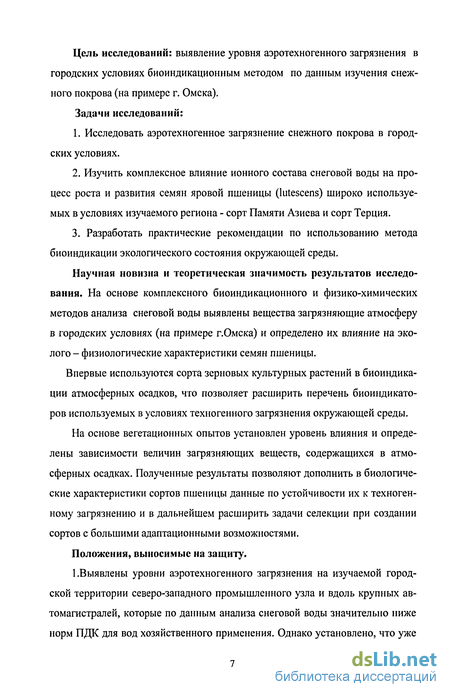 **Цель исследований:** выявление уровня аэротехногенного загрязнения в городских условиях биоиндикационным методом по данным изучения снежного покрова (на примере г. Омска).

**Задачи исследований:**

1. Исследовать аэротехногенное загрязнение снежного покрова в городских условиях.

2. Изучить комплексное влияние ионного состава снеговой воды на процесс роста и развития семян яровой пшеницы (lutescens) широко используемых в условиях изучаемого региона - сорт Памяти Азиева и сорт Терция.

3. Разработать практические рекомендации по использованию метода биоиндикации экологического состояния окружающей среды.

**Научная новизна и теоретическая значимость результатов исследования.** На основе комплексного биоиндикационного и физико-химических методов анализа снеговой воды выявлены вещества загрязняющие атмосферу в городских условиях (на примере г.Омска) и определено их влияние на эколого – физиологические характеристики семян пшеницы.

Впервые используются сорта зерновых культурных растений в биоиндикации атмосферных осадков, что позволяет расширить перечень биоиндикаторов используемых в условиях техногенного загрязнения окружающей среды.

На основе вегетационных опытов установлен уровень влияния и определены зависимости величин загрязняющих веществ, содержащихся в атмосферных осадках. Полученные результаты позволяют дополнить в биологические характеристики сортов пшеницы данные по устойчивости их к техногенному загрязнению и в дальнейшем расширить задачи селекции при создании сортов с большими адаптационными возможностями.

**Положения, выносимые на защиту.**

1.Выявлены уровни аэротехногенного загрязнения на изучаемой городской территории северо-западного промышленного узла и вдоль крупных автомагистралей, которые по данным анализа снеговой воды значительно ниже норм ПДК для вод хозяйственного применения. Однако установлено, что уже

7

dsLib.net
библиотека диссертаций